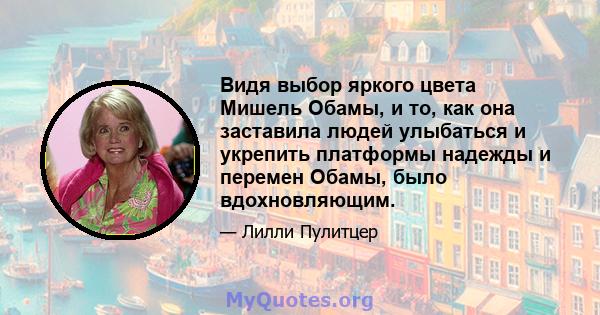 Видя выбор яркого цвета Мишель Обамы, и то, как она заставила людей улыбаться и укрепить платформы надежды и перемен Обамы, было вдохновляющим.

— Лилли Пулитцер

MyQuotes.org